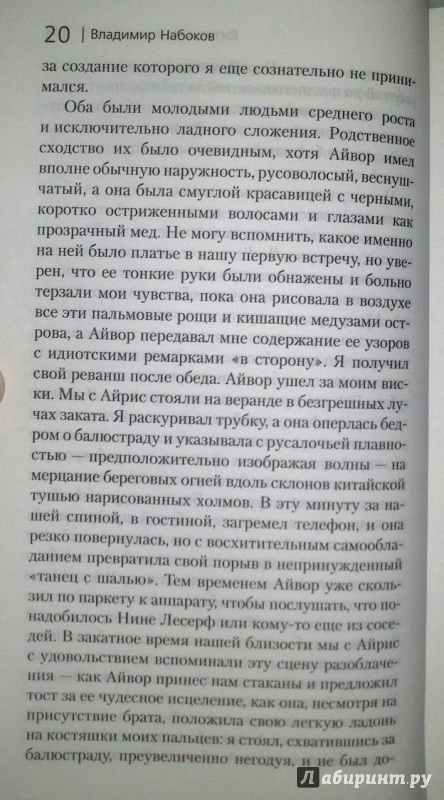 20 | Владимир Набоков

за создание которого я еще сознательно не принимался.

Оба были молодыми людьми среднего роста и исключительно ладного сложения. Родственное сходство их было очевидным, хотя Айвор имел вполне обычную наружность, русоволосый, веснушчатый, а она была смуглой красавицей с черными, коротко остриженными волосами и глазами как прозрачный мед. Не могу вспомнить, какое именно на ней было платье в нашу первую встречу, но уверен, что ее тонкие руки были обнажены и больно терзали мои чувства, пока она рисовала в воздухе все эти пальмовые рощи и кишащие медузами острова, а Айвор передавал мне содержание ее узоров с идиотскими ремарками «в сторону». Я получил свой реванш после обеда. Айвор ушел за моим виски. Мы с Айрис стояли на веранде в безгрешных лучах заката. Я раскуривал трубку, а она оперлась бедром о балюстраду и указывала с русалочьей плавностью — предположительно изображая волны — на мерцание береговых огней вдоль склонов китайской тушью нарисованных холмов. В эту минуту за нашей спиной, в гостиной, загремел телефон, и она резко повернулась, но с восхитительным самообладанием превратила свой порыв в непринужденный «танец с шалью». Тем временем Айвор уже скользил по паркету к аппарату, чтобы послушать, что понадобилось Нине Лесерф или кому-то еще из соседей. В закатное время нашей близости мы с Айрис с удовольствием вспоминали эту сцену разоблачения — как Айвор принес нам стаканы и предложил тост за ее чудесное исцеление, как она, несмотря на присутствие брата, положила свою легкую ладонь на костяшки моих пальцев: я стоял, схватившись за балюстраду, преувеличенно негодуя, и не был до-

Лабиринт.ру